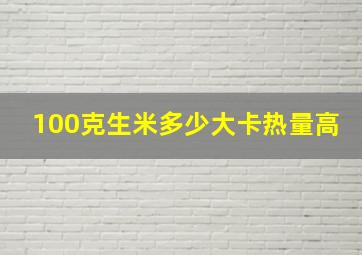 100克生米多少大卡热量高